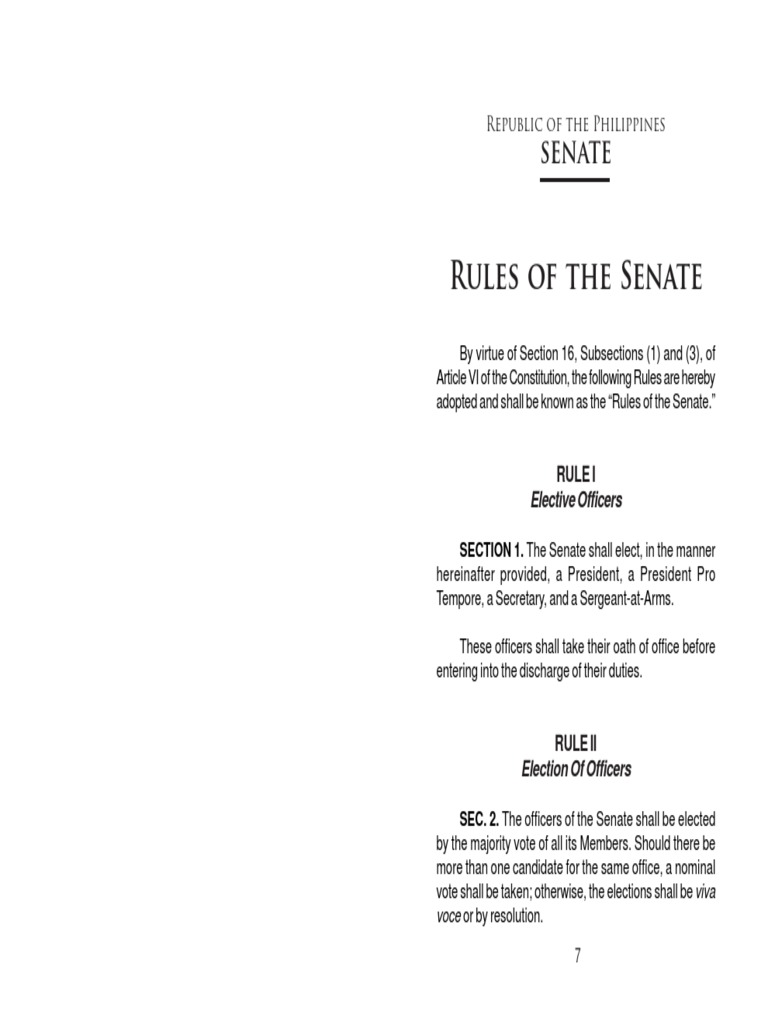 Republic of the Philippines
SENATE

Rules of the Senate

By virtue of Section 16, Subsections (1) and (3), of Article VI of the Constitution, the following Rules are hereby adopted and shall be known as the "Rules of the Senate."

RULE I
Elective Officers

SECTION 1. The Senate shall elect, in the manner hereinafter provided, a President, a President Pro Tempore, a Secretary, and a Sergeant-at-Arms.

These officers shall take their oath of office before entering into the discharge of their duties.

RULE II
Election Of Officers

SEC. 2. The officers of the Senate shall be elected by the majority vote of all its Members. Should there be more than one candidate for the same office, a nominal vote shall be taken; otherwise, the elections shall be viva voce or by resolution.

7